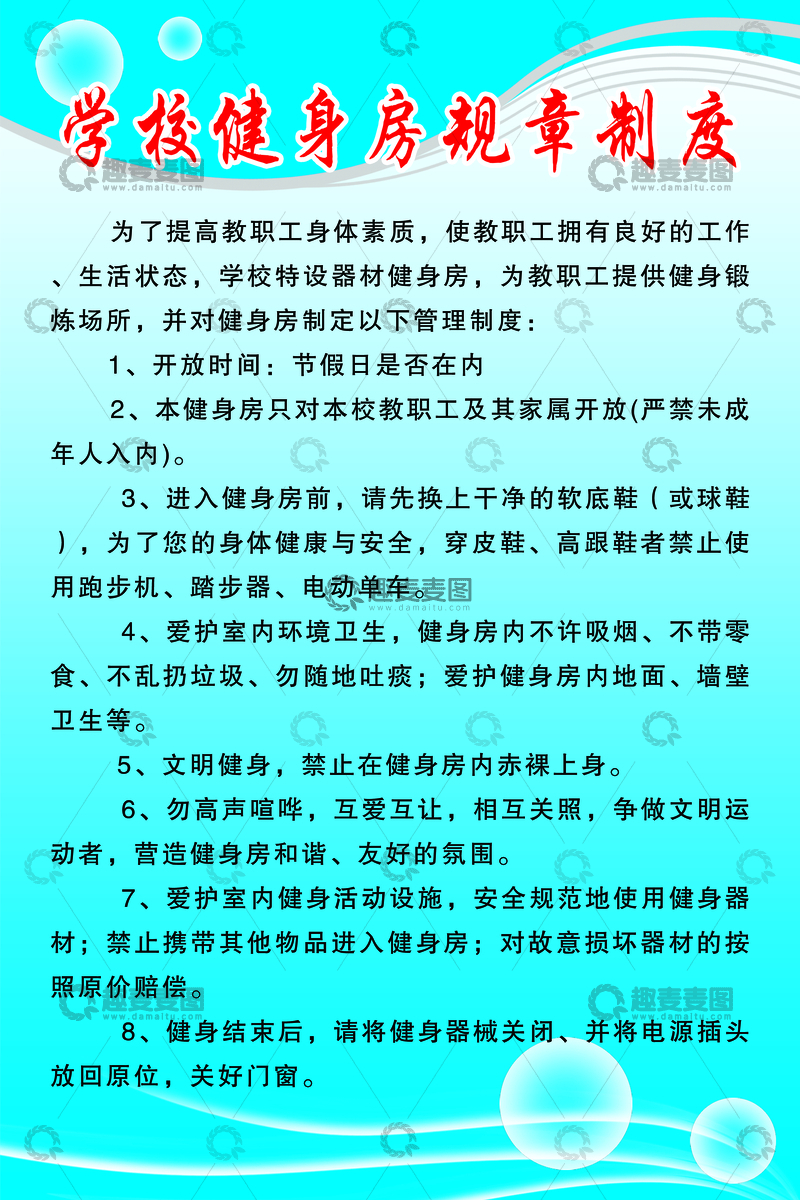 学校健身房规章制度

趣麦麦图 www.damaitu.com

为了提高教职工身体素质，使教职工拥有良好的工作、生活状态，学校特设器材健身房，为教职工提供健身锻炼场所，并对健身房制定以下管理制度：

1、开放时间：节假日是否在内

2、本健身房只对本校教职工及其家属开放(严禁未成年人入内)。

3、进入健身房前，请先换上干净的软底鞋（或球鞋），为了您的身体健康与安全，穿皮鞋、高跟鞋者禁止使用跑步机、踏步器、电动单车。

4、爱护室内环境卫生，健身房内不许吸烟、不带零食、不乱扔垃圾、勿随地吐痰；爱护健身房内地面、墙壁卫生等。

5、文明健身，禁止在健身房内赤裸上身。

6、勿高声喧哗，互爱互让，相互关照，争做文明运动者，营造健身房和谐、友好的氛围。

7、爱护室内健身活动设施，安全规范地使用健身器材；禁止携带其他物品进入健身房；对故意损坏器材的按照原价赔偿。

8、健身结束后，请将健身器械关闭、并将电源插头放回原位，关好门窗。